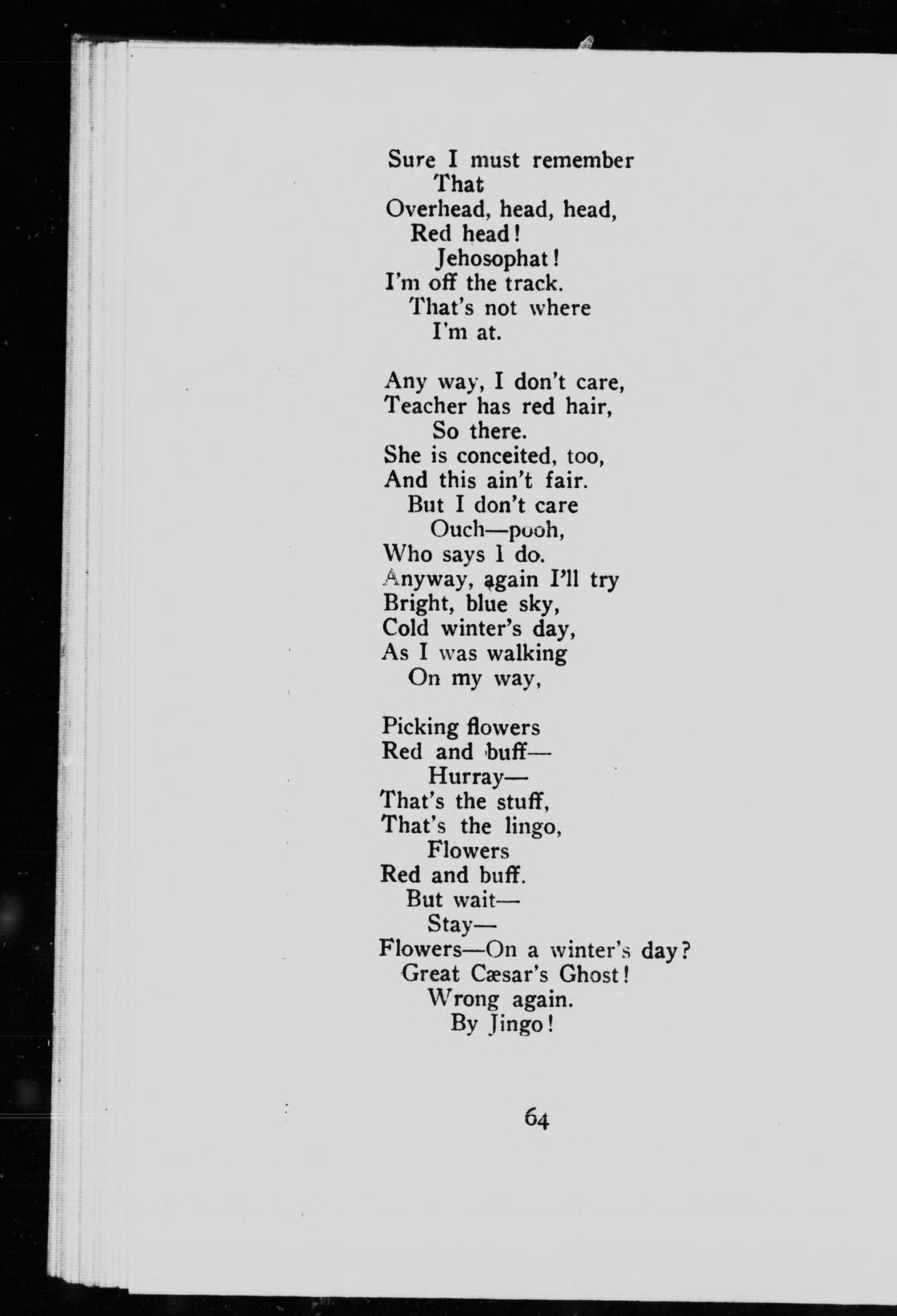 Sure I must remember
That
Overhead, head, head,
Red head!
Jehosophat!
I'm off the track.
That's not where
I'm at.

Any way, I don't care,
Teacher has red hair,
So there.
She is conceited, too,
And this ain't fair.
But I don't care
Ouch—pooh,
Who says I do.
Anyway, again I'll try
Bright, blue sky,
Cold winter's day,
As I was walking
On my way,

Picking flowers
Red and buff—
Hurray—
That's the stuff,
That's the lingo,
Flowers
Red and buff.
But wait—
Stay—
Flowers—On a winter's day?
Great Cæsar's Ghost!
Wrong again.
By Jingo!

64